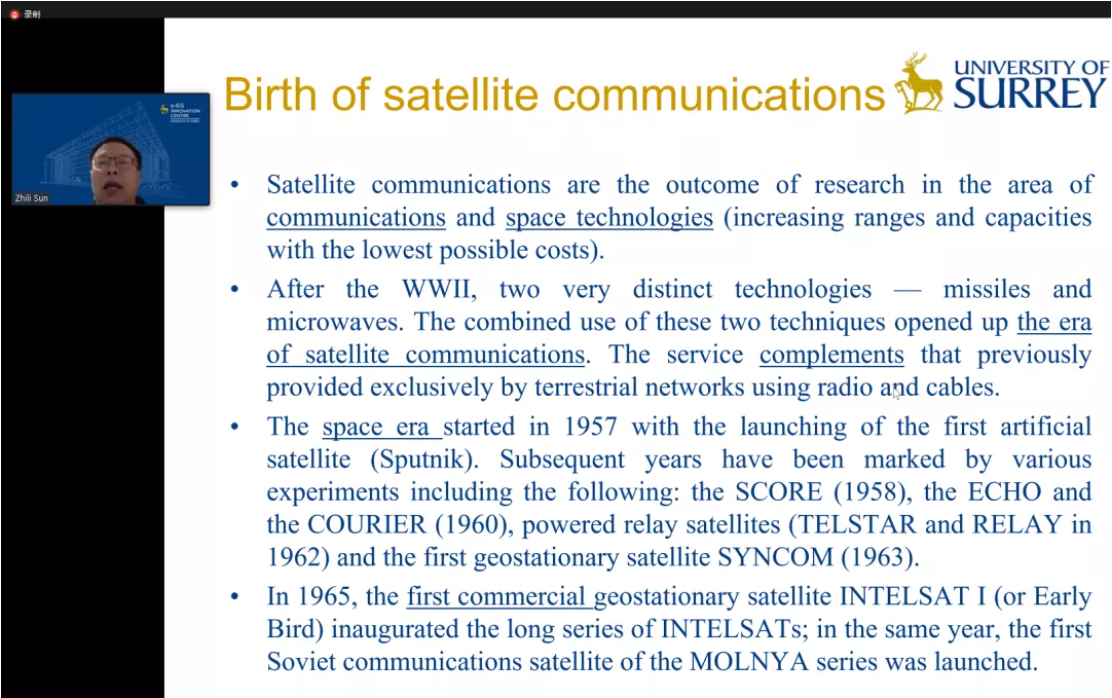 录制

5G INNOVATION CENTRE

Zhili Sun

Birth of satellite communications

UNIVERSITY OF SURREY

• Satellite communications are the outcome of research in the area of communications and space technologies (increasing ranges and capacities with the lowest possible costs).

• After the WWII, two very distinct technologies — missiles and microwaves. The combined use of these two techniques opened up the era of satellite communications. The service complements that previously provided exclusively by terrestrial networks using radio and cables.

• The space era started in 1957 with the launching of the first artificial satellite (Sputnik). Subsequent years have been marked by various experiments including the following: the SCORE (1958), the ECHO and the COURIER (1960), powered relay satellites (TELSTAR and RELAY in 1962) and the first geostationary satellite SYNCOM (1963).

• In 1965, the first commercial geostationary satellite INTELSAT I (or Early Bird) inaugurated the long series of INTELSATs; in the same year, the first Soviet communications satellite of the MOLNYA series was launched.